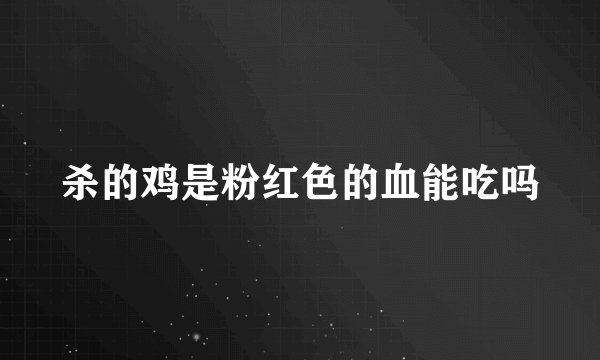 杀的鸡是粉红色的血能吃吗